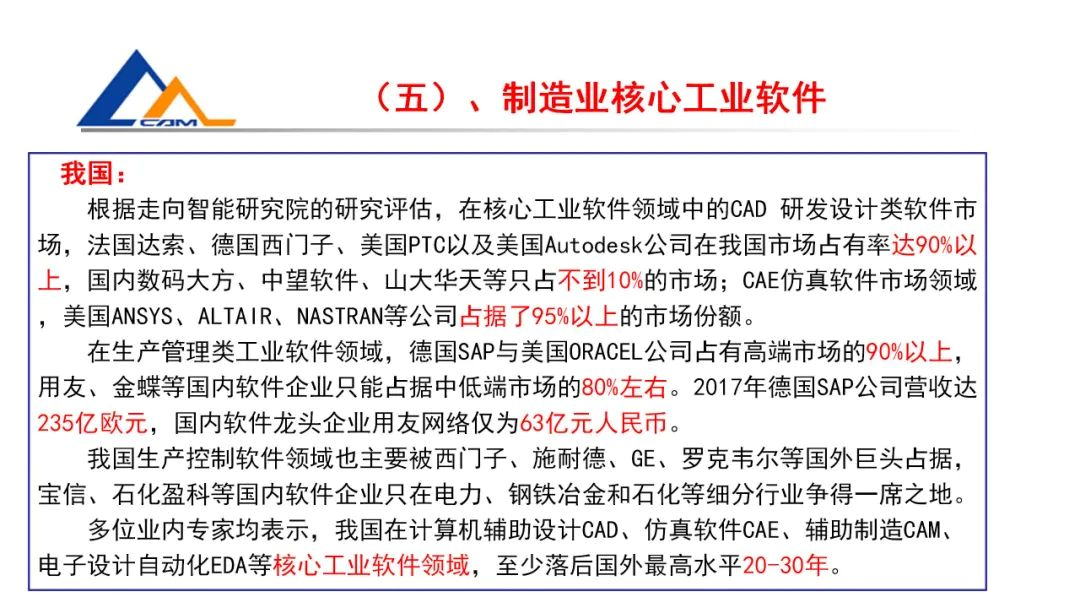 CAM

（五）、制造业核心工业软件

我国：

根据走向智能研究院的研究评估，在核心工业软件领域中的CAD 研发设计类软件市场，法国达索、德国西门子、美国PTC以及美国Autodesk公司在我国市场占有率达90%以上，国内数码大方、中望软件、山大华天等只占不到10%的市场；CAE仿真软件市场领域，美国ANSYS、ALTAIR、NASTRAN等公司占据了95%以上的市场份额。

在生产管理类工业软件领域，德国SAP与美国ORACEL公司占有高端市场的90%以上，用友、金蝶等国内软件企业只能占据中低端市场的80%左右。2017年德国SAP公司营收达235亿欧元，国内软件龙头企业用友网络仅为63亿元人民币。

我国生产控制软件领域也主要被西门子、施耐德、GE、罗克韦尔等国外巨头占据，宝信、石化盈科等国内软件企业只在电力、钢铁冶金和石化等细分行业争得一席之地。

多位业内专家均表示，我国在计算机辅助设计CAD、仿真软件CAE、辅助制造CAM、电子设计自动化EDA等核心工业软件领域，至少落后国外最高水平20-30年。